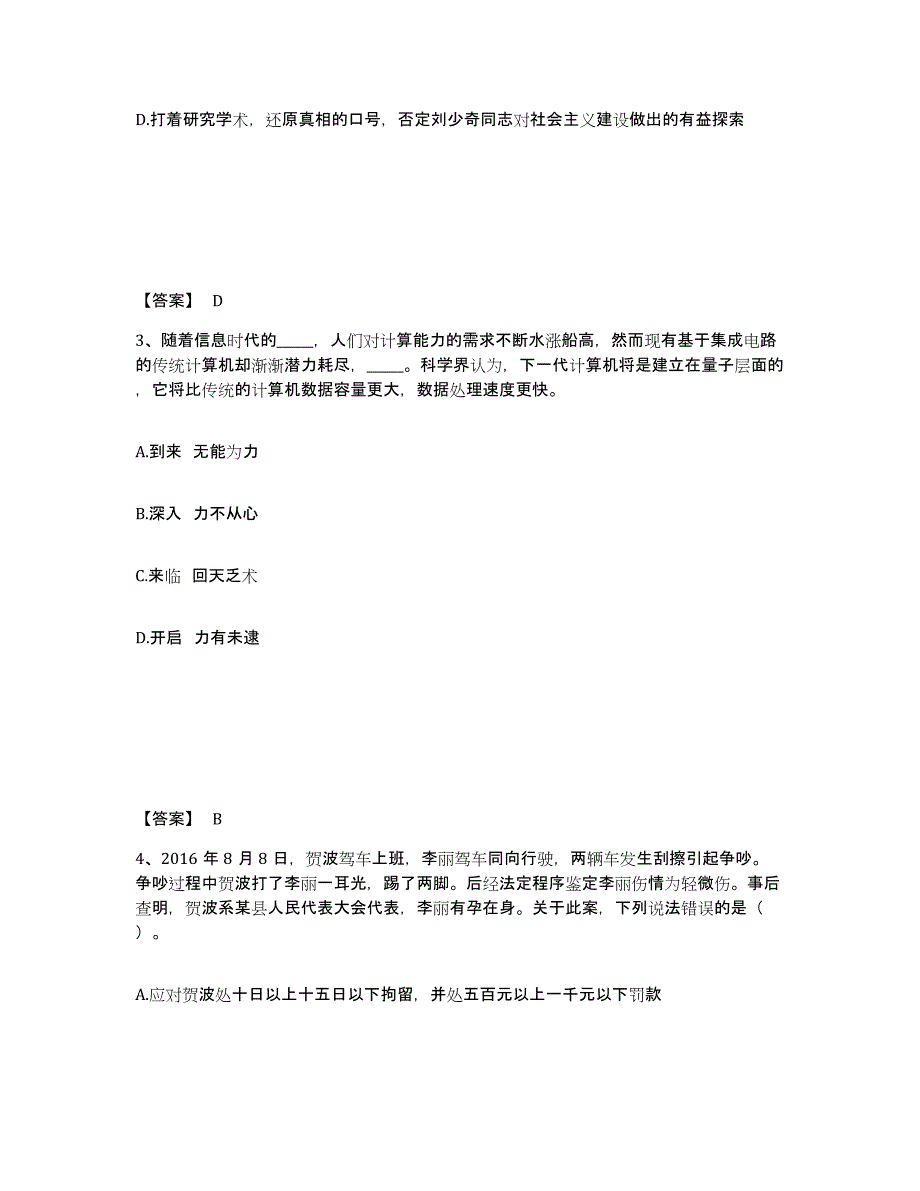 D.打着研究学术，还原真相的口号，否定刘少奇同志对社会主义建设做出的有益探索

【答案】 D

3、随着信息时代的_____，人们对计算能力的需求不断水涨船高，然而现有基于集成电路的传统计算机却渐渐潜力耗尽，_____。科学界认为，下一代计算机将是建立在量子层面的，它将比传统的计算机数据容量更大，数据处理速度更快。

A.到来 无能为力

B.深入 力不从心

C.来临 回天乏术

D.开启 力有未逮

【答案】 B

4、2016 年 8 月 8 日，贺波驾车上班，李丽驾车同向行驶，两辆车发生刮擦引起争吵。争吵过程中贺波打了李丽一耳光，踢了两脚。后经法定程序鉴定李丽伤情为轻微伤。事后查明，贺波系某县人民代表大会代表，李丽有孕在身。关于此案，下列说法错误的是（ ）。

A.应对贺波处十日以上十五日以下拘留，并处五百元以上一千元以下罚款